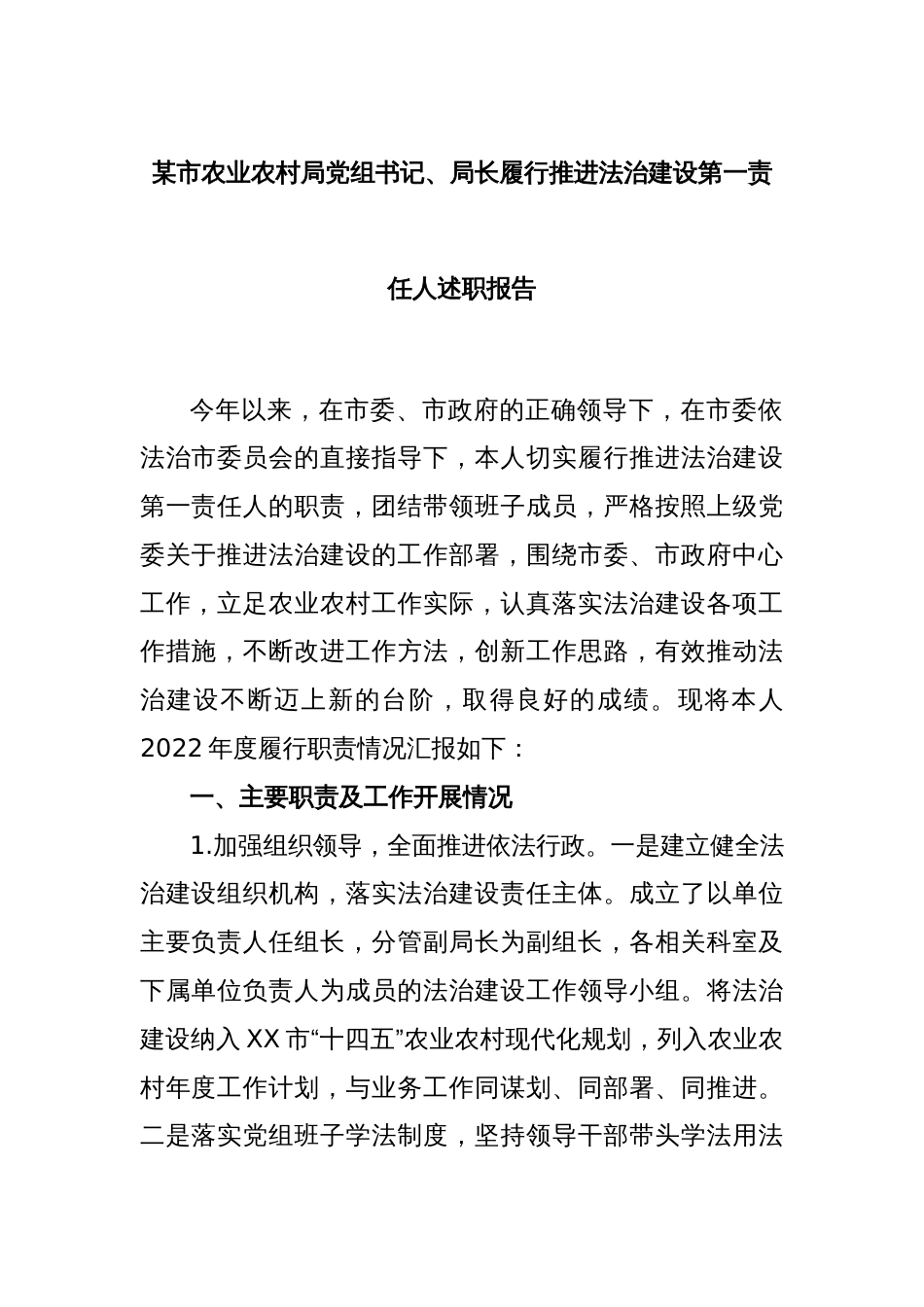 某市农业农村局党组书记、局长履行推进法治建设第一责任人述职报告

今年以来，在市委、市政府的正确领导下，在市委依法治市委员会的直接指导下，本人切实履行推进法治建设第一责任人的职责，团结带领班子成员，严格按照上级党委关于推进法治建设的工作部署，围绕市委、市政府中心工作，立足农业农村工作实际，认真落实法治建设各项工作措施，不断改进工作方法，创新工作思路，有效推动法治建设不断迈上新的台阶，取得良好的成绩。现将本人2022年度履行职责情况汇报如下：

一、主要职责及工作开展情况

1.加强组织领导，全面推进依法行政。一是建立健全法治建设组织机构，落实法治建设责任主体。成立了以单位主要负责人任组长，分管副局长为副组长，各相关科室及下属单位负责人为成员的法治建设工作领导小组。将法治建设纳入XX市“十四五”农业农村现代化规划，列入农业农村年度工作计划，与业务工作同谋划、同部署、同推进。二是落实党组班子学法制度，坚持领导干部带头学法用法